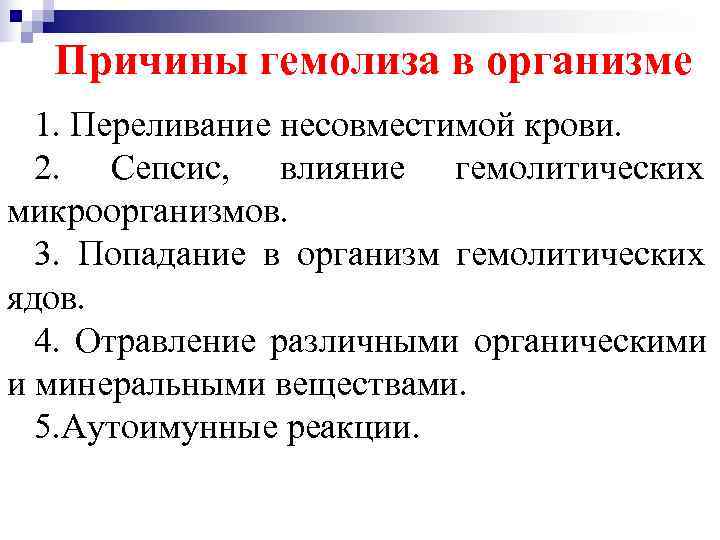 Причины гемолиза в организме

1. Переливание несовместимой крови.

2. Сепсис, влияние гемолитических микроорганизмов.

3. Попадание в организм гемолитических ядов.

4. Отравление различными органическими и минеральными веществами.

5.Аутоимунные реакции.